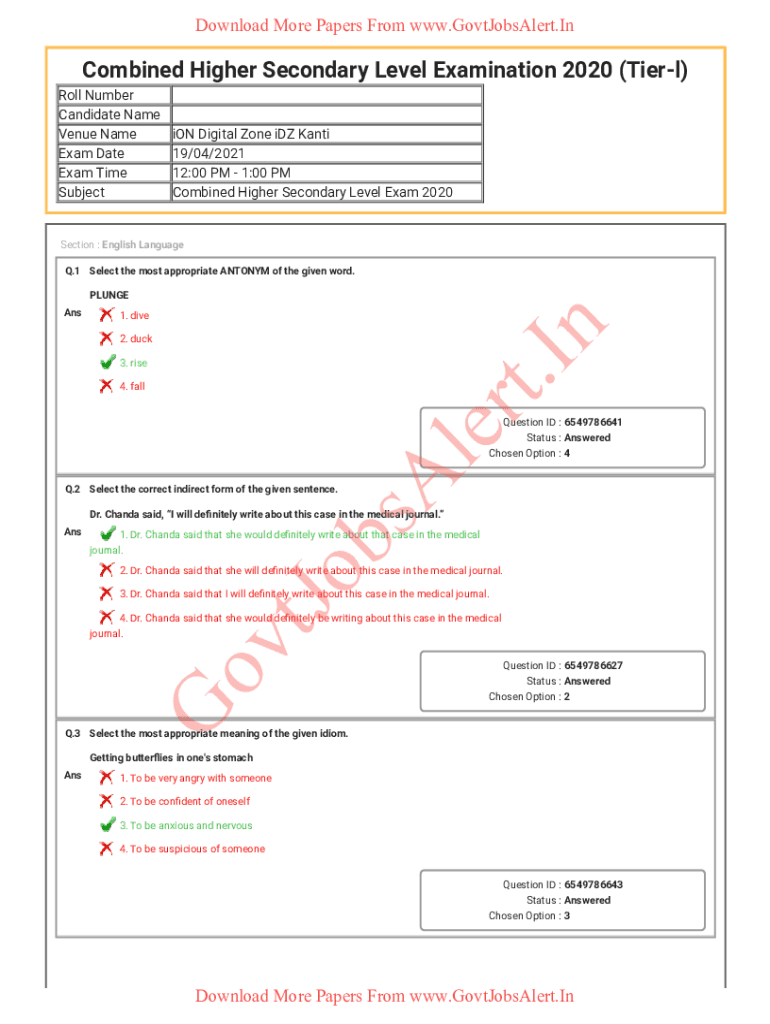 Download More Papers From www.GovtJobsAlert.In

Combined Higher Secondary Level Examination 2020 (Tier-I)

| Roll Number | |
|---|---|
| Candidate Name | |
| Venue Name | iON Digital Zone iDZ Kanti |
| Exam Date | 19/04/2021 |
| Exam Time | 12:00 PM - 1:00 PM |
| Subject | Combined Higher Secondary Level Exam 2020 |

Section : English Language

Q.1 Select the most appropriate ANTONYM of the given word.

PLUNGE

Ans 1. dive
2. duck
3. rise
4. fall

Question ID : 6549786641
Status : Answered
Chosen Option : 4

Q.2 Select the correct indirect form of the given sentence.

Dr. Chanda said, "I will definitely write about this case in the medical journal."

Ans 1. Dr. Chanda said that she would definitely write about that case in the medical journal.
2. Dr. Chanda said that she will definitely write about this case in the medical journal.
3. Dr. Chanda said that I will definitely write about this case in the medical journal.
4. Dr. Chanda said that she would definitely be writing about this case in the medical journal.

Question ID : 6549786627
Status : Answered
Chosen Option : 2

Q.3 Select the most appropriate meaning of the given idiom.

Getting butterflies in one's stomach

Ans 1. To be very angry with someone
2. To be confident of oneself
3. To be anxious and nervous
4. To be suspicious of someone

Question ID : 6549786643
Status : Answered
Chosen Option : 3

GovtJobsAlert.In

Download More Papers From www.GovtJobsAlert.In